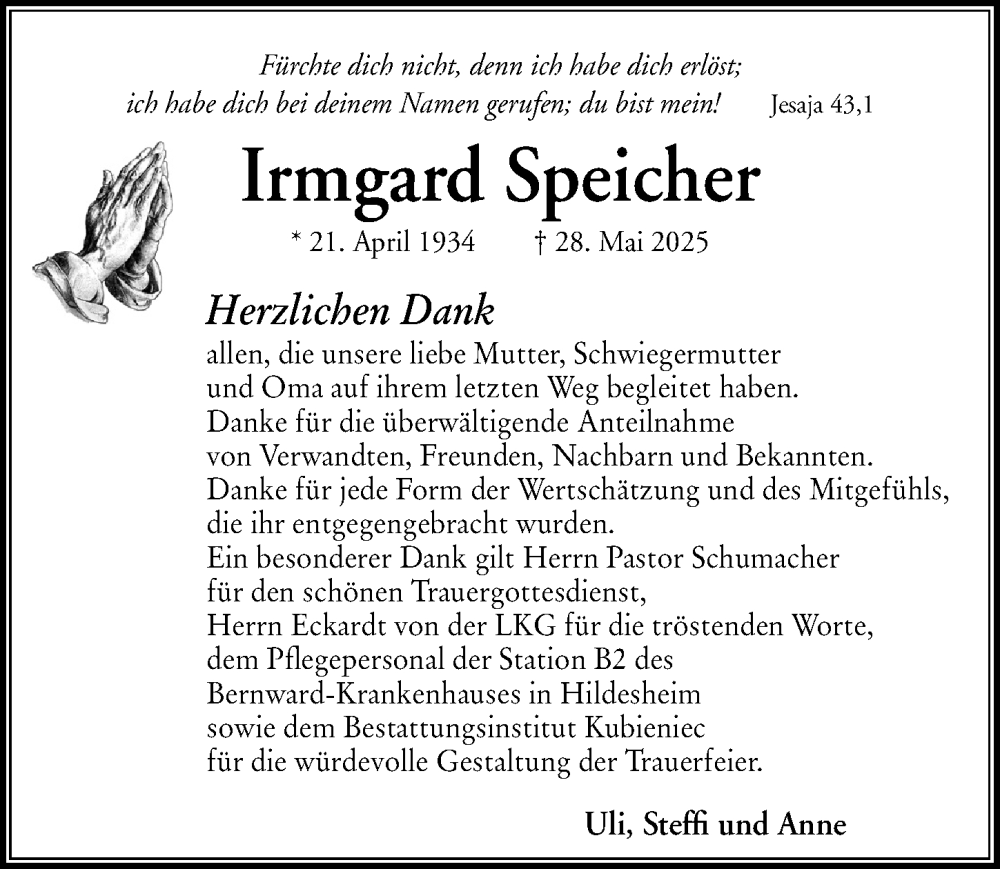 Fürchte dich nicht, denn ich habe dich erlöst;
ich habe dich bei deinem Namen gerufen; du bist mein! Jesaja 43,1

Irmgard Speicher

* 21. April 1934 † 28. Mai 2025

Herzlichen Dank

allen, die unsere liebe Mutter, Schwiegermutter und Oma auf ihrem letzten Weg begleitet haben.
Danke für die überwältigende Anteilnahme von Verwandten, Freunden, Nachbarn und Bekannten.
Danke für jede Form der Wertschätzung und des Mitgefühls, die ihr entgegengebracht wurden.
Ein besonderer Dank gilt Herrn Pastor Schumacher für den schönen Trauergottesdienst,
Herrn Eckardt von der LKG für die tröstenden Worte,
dem Pflegepersonal der Station B2 des Bernward-Krankenhauses in Hildesheim
sowie dem Bestattungsinstitut Kubieniec für die würdevolle Gestaltung der Trauerfeier.

Uli, Steffi und Anne